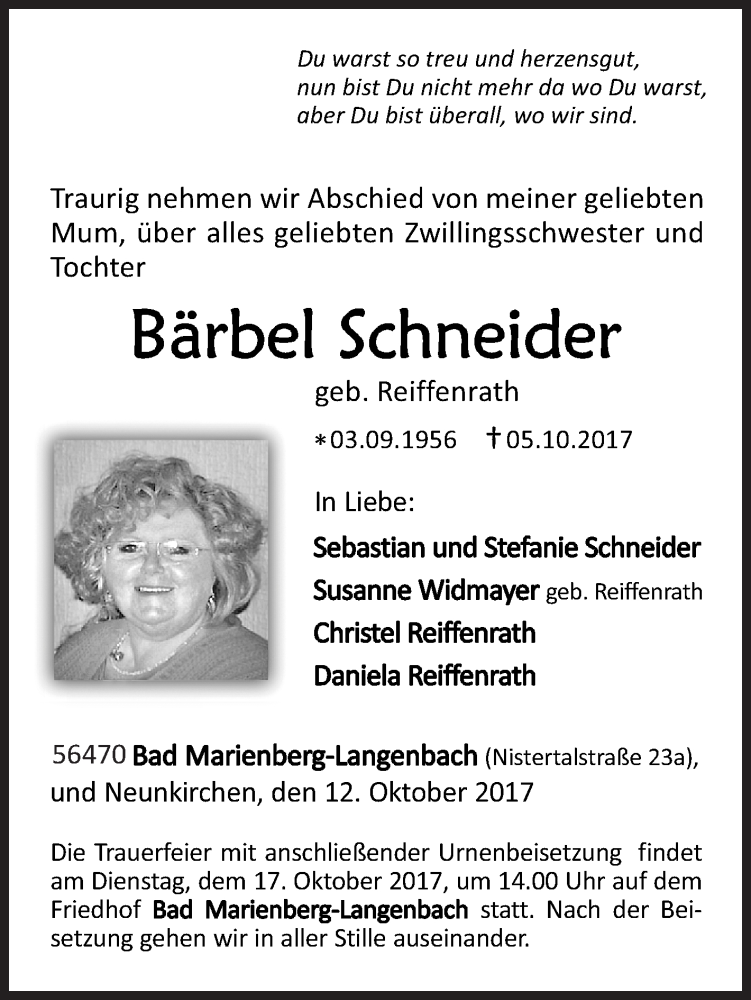 Du warst so treu und herzensgut,
nun bist Du nicht mehr da wo Du warst,
aber Du bist überall, wo wir sind.

Traurig nehmen wir Abschied von meiner geliebten Mum, über alles geliebten Zwillingsschwester und Tochter

Bärbel Schneider

geb. Reiffenrath

∗03.09.1956 †05.10.2017

In Liebe:

Sebastian und Stefanie Schneider
Susanne Widmayer geb. Reiffenrath
Christel Reiffenrath
Daniela Reiffenrath

56470 Bad Marienberg-Langenbach (Nistertalstraße 23a), und Neunkirchen, den 12. Oktober 2017

Die Trauerfeier mit anschließender Urnenbeisetzung findet am Dienstag, dem 17. Oktober 2017, um 14.00 Uhr auf dem Friedhof Bad Marienberg-Langenbach statt. Nach der Beisetzung gehen wir in aller Stille auseinander.